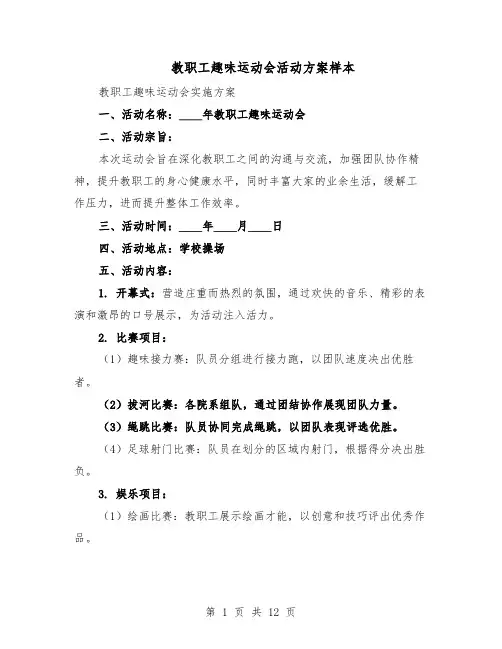 教职工趣味运动会活动方案样本

教职工趣味运动会实施方案

一、活动名称：____年教职工趣味运动会

二、活动宗旨：

本次运动会旨在深化教职工之间的沟通与交流，加强团队协作精神，提升教职工的身心健康水平，同时丰富大家的业余生活，缓解工作压力，进而提升整体工作效率。

三、活动时间：____年____月____日

四、活动地点：学校操场

五、活动内容：

1. 开幕式：营造庄重而热烈的氛围，通过欢快的音乐、精彩的表演和激昂的口号展示，为活动注入活力。

2. 比赛项目：

（1）趣味接力赛：队员分组进行接力跑，以团队速度决出优胜者。

（2）拔河比赛：各院系组队，通过团结协作展现团队力量。

（3）绳跳比赛：队员协同完成绳跳，以团队表现评选优胜。

（4）足球射门比赛：队员在划分的区域内射门，根据得分决出胜负。

3. 娱乐项目：

（1）绘画比赛：教职工展示绘画才能，以创意和技巧评出优秀作品。

第 1 页 共 12 页